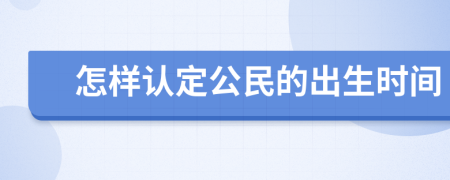 怎样认定公民的出生时间